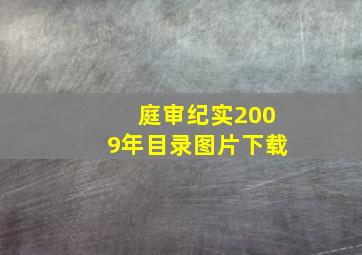 庭审纪实2009年目录图片下载